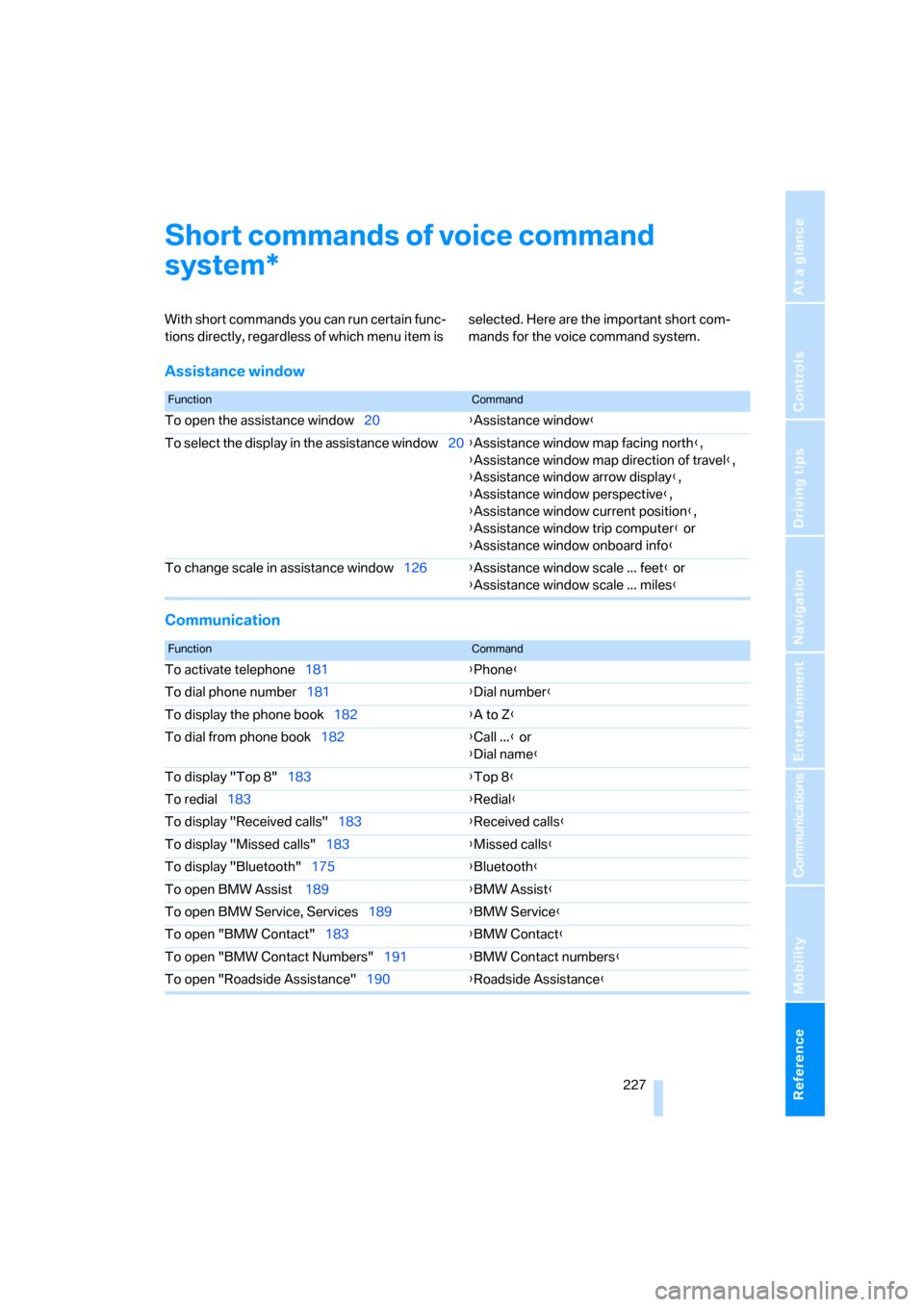 Short commands of voice command system*

With short commands you can run certain functions directly, regardless of which menu item is selected. Here are the important short commands for the voice command system.

Assistance window

| Function | Command |
|---|---|
| To open the assistance window 20 | ›Assistance window‹ |
| To select the display in the assistance window 20 | ›Assistance window map facing north‹, ›Assistance window map direction of travel‹, ›Assistance window arrow display‹, ›Assistance window perspective‹, ›Assistance window current position‹, ›Assistance window trip computer‹ or ›Assistance window onboard info‹ |
| To change scale in assistance window 126 | ›Assistance window scale ... feet‹ or ›Assistance window scale ... miles‹ |

Communication

| Function | Command |
|---|---|
| To activate telephone 181 | ›Phone‹ |
| To dial phone number 181 | ›Dial number‹ |
| To display the phone book 182 | ›A to Z‹ |
| To dial from phone book 182 | ›Call ...‹ or ›Dial name‹ |
| To display "Top 8" 183 | ›Top 8‹ |
| To redial 183 | ›Redial‹ |
| To display "Received calls" 183 | ›Received calls‹ |
| To display "Missed calls" 183 | ›Missed calls‹ |
| To display "Bluetooth" 175 | ›Bluetooth‹ |
| To open BMW Assist 189 | ›BMW Assist‹ |
| To open BMW Service, Services 189 | ›BMW Service‹ |
| To open "BMW Contact" 183 | ›BMW Contact‹ |
| To open "BMW Contact Numbers" 191 | ›BMW Contact numbers‹ |
| To open "Roadside Assistance" 190 | ›Roadside Assistance‹ |

227

At a glance
Controls
Driving tips
Navigation
Entertainment
Communications
Mobility
Reference

carmanualsonline.info